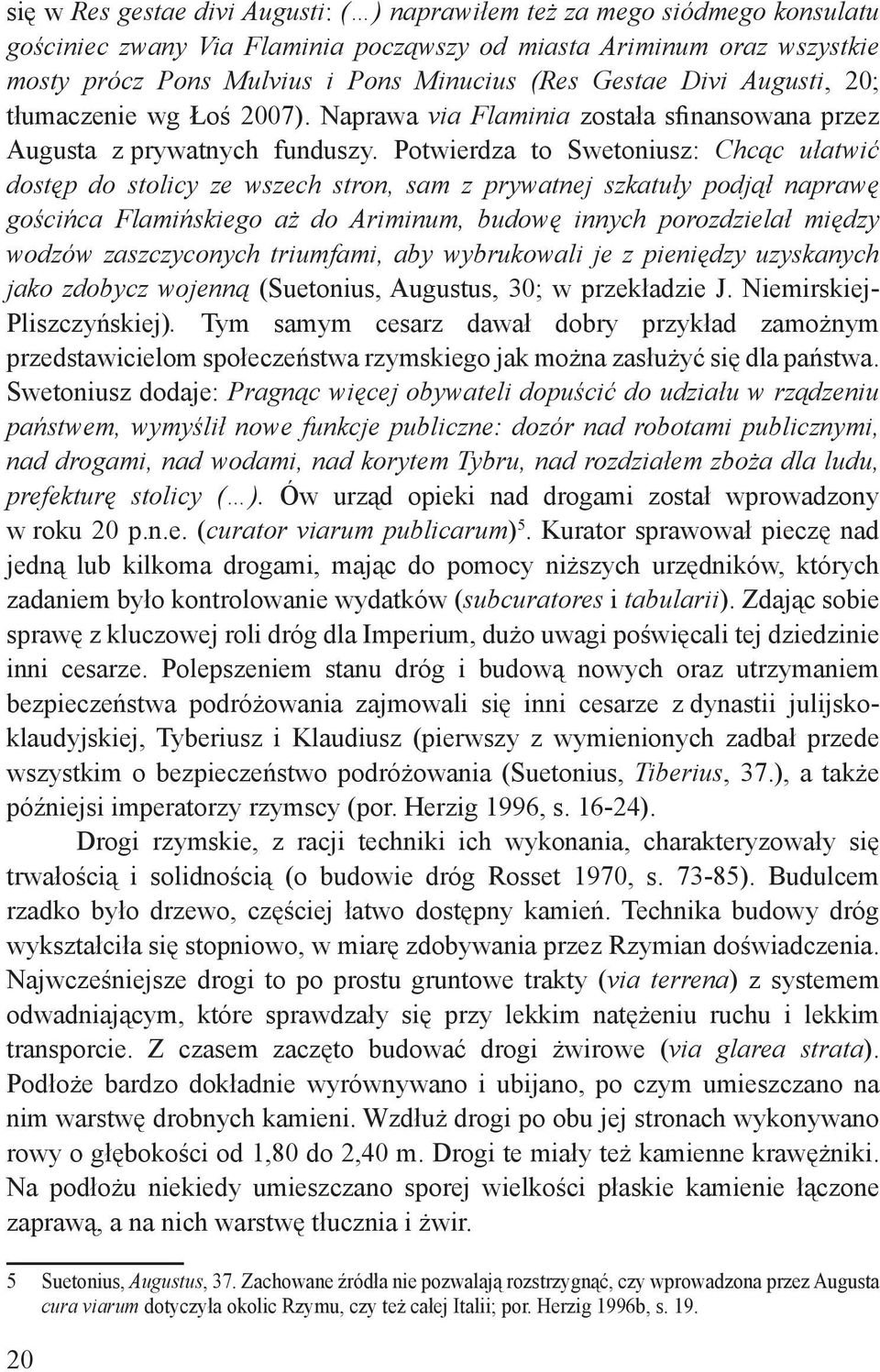 się w Res gestae divi Augusti: (…) naprawiłem też za mego siódmego konsulatu gościniec zwany Via Flaminia począwszy od miasta Ariminum oraz wszystkie mosty prócz Pons Mulvius i Pons Minucius (Res Gestae Divi Augusti, 20; tłumaczenie wg Łoś 2007). Naprawa via Flaminia została sfinansowana przez Augusta z prywatnych funduszy. Potwierdza to Swetoniusz: Chcąc ułatwić dostęp do stolicy ze wszech stron, sam z prywatnej szkatuły podjął naprawę gościńca Flamińskiego aż do Ariminum, budowę innych porozdzielał między wodzów zaszczyconych triumfami, aby wybrukowali je z pieniędzy uzyskanych jako zdobycz wojenną (Suetonius, Augustus, 30; w przekładzie J. Niemirskiej-Pliszczyńskiej). Tym samym cesarz dawał dobry przykład zamożnym przedstawicielom społeczeństwa rzymskiego jak można zasłużyć się dla państwa. Swetoniusz dodaje: Pragnąc więcej obywateli dopuścić do udziału w rządzeniu państwem, wymyślił nowe funkcje publiczne: dozór nad robotami publicznymi, nad drogami, nad wodami, nad korytem Tybru, nad rozdziałem zboża dla ludu, prefekturę stolicy (…). Ów urząd opieki nad drogami został wprowadzony w roku 20 p.n.e. (curator viarum publicarum)$^5$. Kurator sprawował pieczę nad jedną lub kilkoma drogami, mając do pomocy niższych urzędników, których zadaniem było kontrolowanie wydatków (subcuratores i tabularii). Zdając sobie sprawę z kluczowej roli dróg dla Imperium, dużo uwagi poświęcali tej dziedzinie inni cesarze. Polepszeniem stanu dróg i budową nowych oraz utrzymaniem bezpieczeństwa podróżowania zajmowali się inni cesarze z dynastii julijsko-klaudyjskiej, Tyberiusz i Klaudiusz (pierwszy z wymienionych zadbał przede wszystkim o bezpieczeństwo podróżowania (Suetonius, Tiberius, 37.), a także późniejsi imperatorzy rzymscy (por. Herzig 1996, s. 16-24).

Drogi rzymskie, z racji techniki ich wykonania, charakteryzowały się trwałością i solidnością (o budowie dróg Rosset 1970, s. 73-85). Budulcem rzadko było drzewo, częściej łatwo dostępny kamień. Technika budowy dróg wykształciła się stopniowo, w miarę zdobywania przez Rzymian doświadczenia. Najwcześniejsze drogi to po prostu gruntowe trakty (via terrena) z systemem odwadniającym, które sprawdzały się przy lekkim natężeniu ruchu i lekkim transporcie. Z czasem zaczęto budować drogi żwirowe (via glarea strata). Podłoże bardzo dokładnie wyrównywano i ubijano, po czym umieszczano na nim warstwę drobnych kamieni. Wzdłuż drogi po obu jej stronach wykonywano rowy o głębokości od 1,80 do 2,40 m. Drogi te miały też kamienne krawężniki. Na podłożu niekiedy umieszczano sporej wielkości płaskie kamienie łączone zaprawą, a na nich warstwę tłucznia i żwir.

5 Suetonius, Augustus, 37. Zachowane źródła nie pozwalają rozstrzygnąć, czy wprowadzona przez Augusta cura viarum dotyczyła okolic Rzymu, czy też całej Italii; por. Herzig 1996b, s. 19.

20